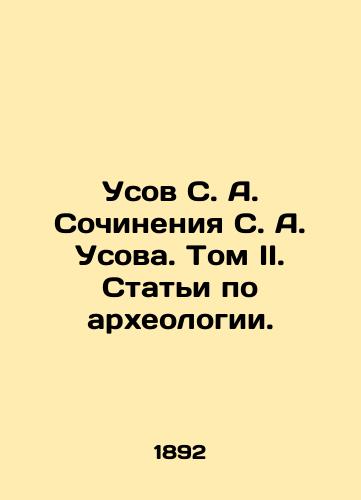 Усов С. А. Сочинения С. А. Усова. Том II. Статьи по археологии.

1892